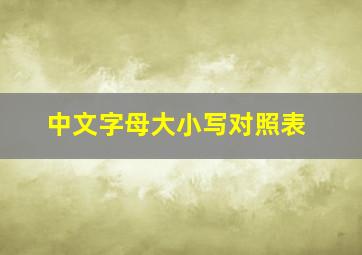 中文字母大小写对照表